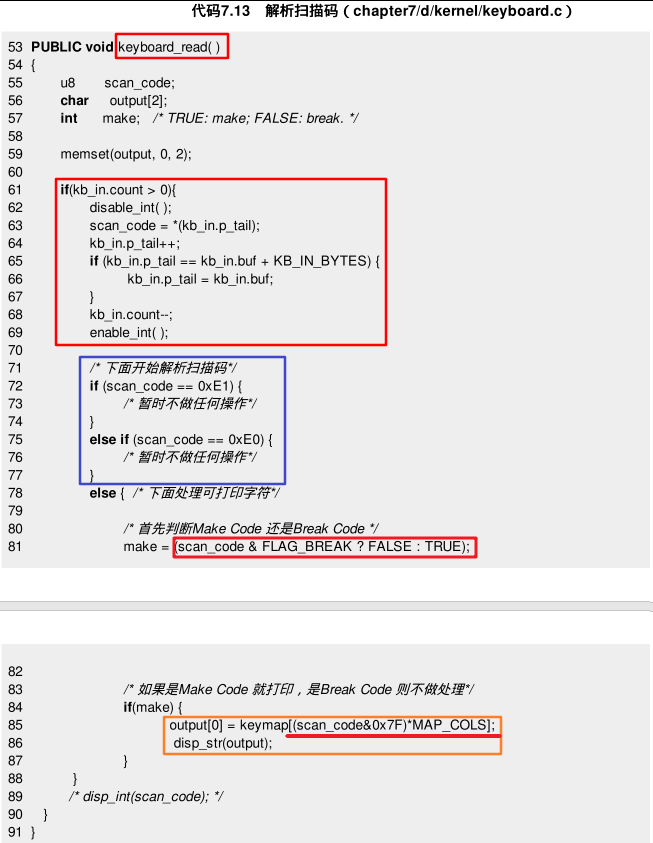 代码7.13 解析扫描码（chapter7/d/kernel/keyboard.c）

53 PUBLIC void keyboard_read( )
54 {
55 u8 scan_code;
56 char output[2];
57 int make; /* TRUE: make; FALSE: break. */
58
59 memset(output, 0, 2);
60
61 if(kb_in.count > 0){
62 disable_int( );
63 scan_code = *(kb_in.p_tail);
64 kb_in.p_tail++;
65 if (kb_in.p_tail == kb_in.buf + KB_IN_BYTES) {
66 kb_in.p_tail = kb_in.buf;
67 }
68 kb_in.count--;
69 enable_int( );
70
71 /* 下面开始解析扫描码*/
72 if (scan_code == 0xE1) {
73 /* 暂时不做任何操作*/
74 }
75 else if (scan_code == 0xE0) {
76 /* 暂时不做任何操作*/
77 }
78 else { /* 下面处理可打印字符*/
79
80 /* 首先判断Make Code 还是Break Code */
81 make = (scan_code & FLAG_BREAK ? FALSE : TRUE);

82
83 /* 如果是Make Code 就打印，是Break Code 则不做处理*/
84 if(make) {
85 output[0] = keymap[(scan_code&0x7F)*MAP_COLS];
86 disp_str(output);
87 }
88 }
89 /* disp_int(scan_code); */
90 }
91 }